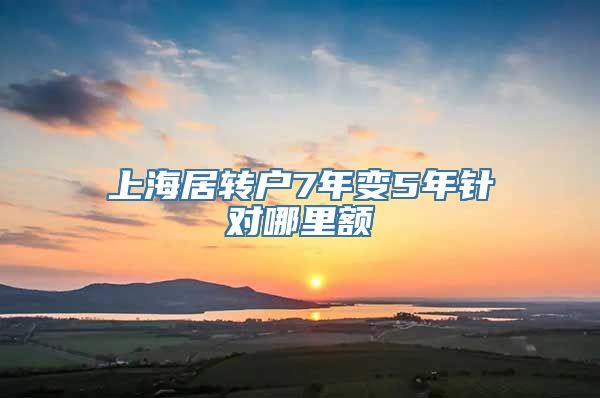 上海居转户7年变5年针对哪里额